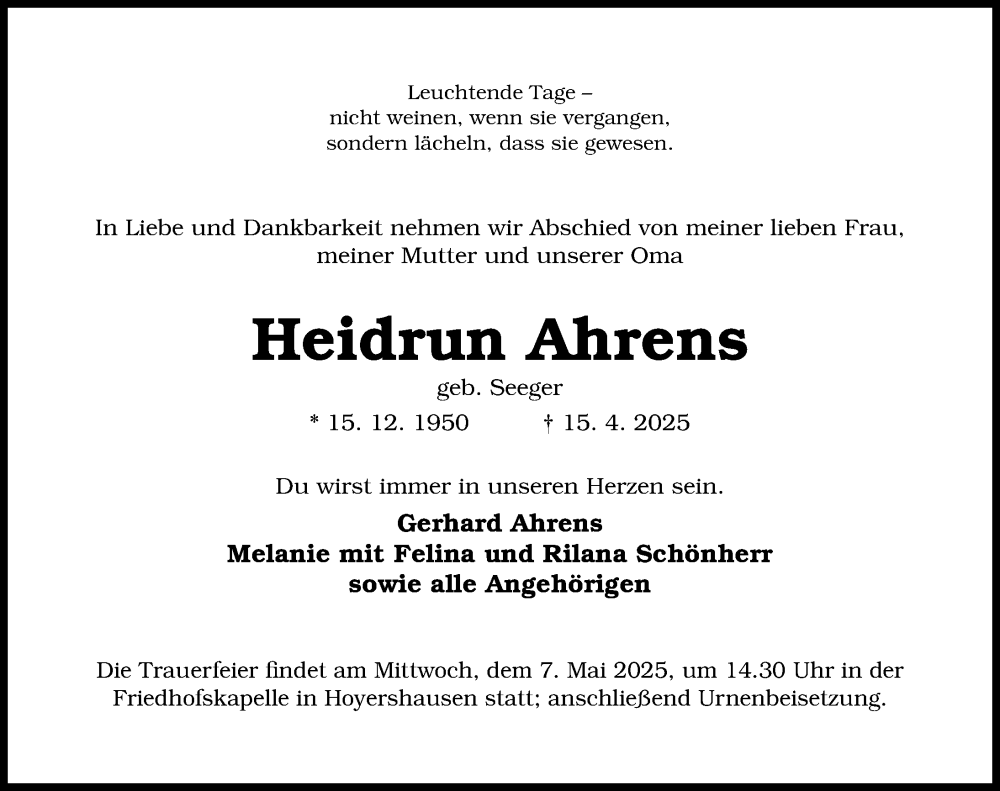 Leuchtende Tage –
nicht weinen, wenn sie vergangen,
sondern lächeln, dass sie gewesen.

In Liebe und Dankbarkeit nehmen wir Abschied von meiner lieben Frau,
meiner Mutter und unserer Oma

Heidrun Ahrens

geb. Seeger

* 15. 12. 1950 † 15. 4. 2025

Du wirst immer in unseren Herzen sein.

Gerhard Ahrens
Melanie mit Felina und Rilana Schönherr
sowie alle Angehörigen

Die Trauerfeier findet am Mittwoch, dem 7. Mai 2025, um 14.30 Uhr in der Friedhofskapelle in Hoyershausen statt; anschließend Urnenbeisetzung.